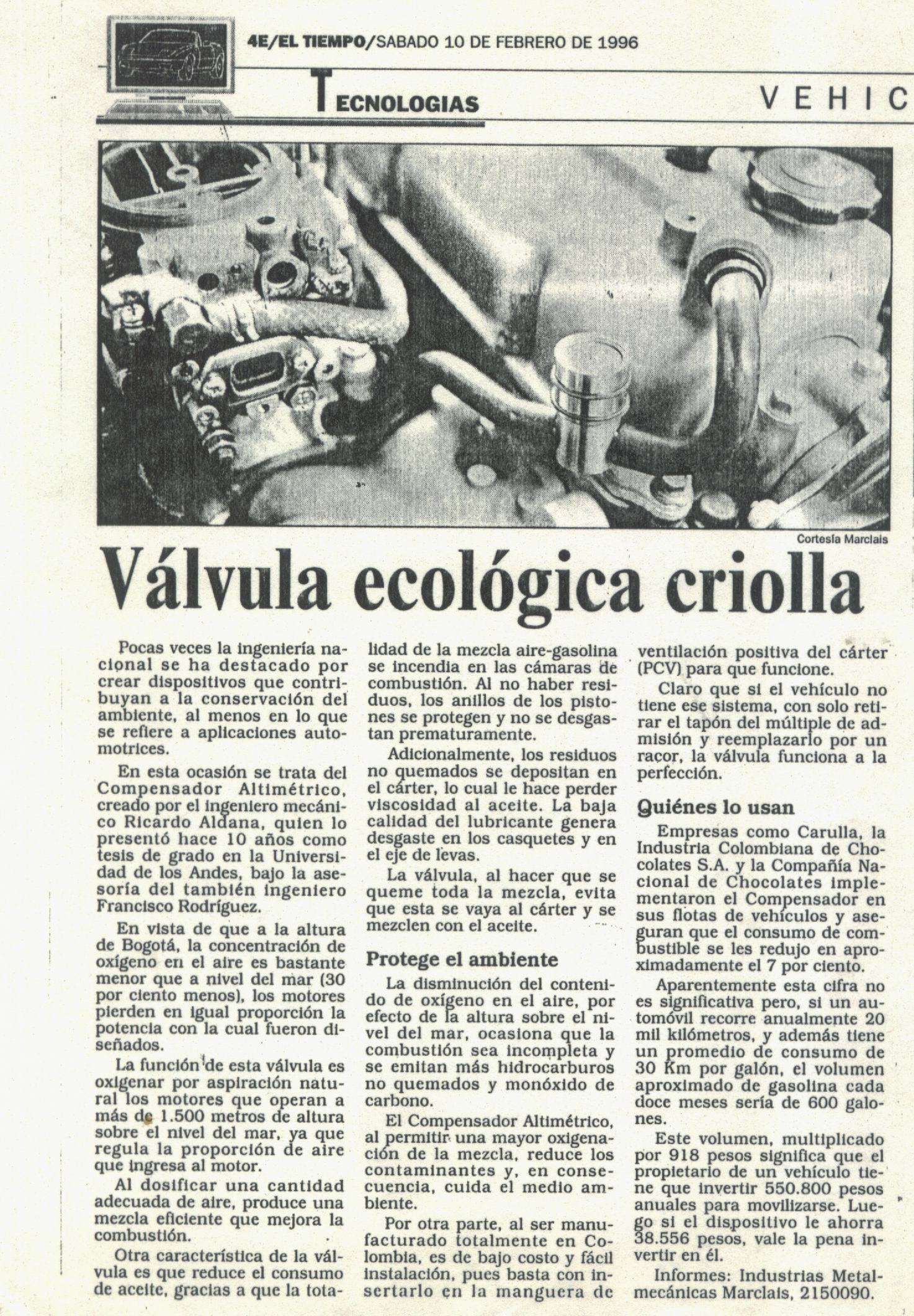 4E/EL TIEMPO/SABADO 10 DE FEBRERO DE 1996

TECNOLOGIAS

VEHIC

Cortesía Marclais

Válvula ecológica criolla

Pocas veces la ingeniería nacional se ha destacado por crear dispositivos que contribuyan a la conservación del ambiente, al menos en lo que se refiere a aplicaciones automotrices.

En esta ocasión se trata del Compensador Altimétrico, creado por el ingeniero mecánico Ricardo Aldana, quien lo presentó hace 10 años como tesis de grado en la Universidad de los Andes, bajo la asesoría del también ingeniero Francisco Rodríguez.

En vista de que a la altura de Bogotá, la concentración de oxígeno en el aire es bastante menor que a nivel del mar (30 por ciento menos), los motores pierden en igual proporción la potencia con la cual fueron diseñados.

La función de esta válvula es oxigenar por aspiración natural los motores que operan a más de 1.500 metros de altura sobre el nivel del mar, ya que regula la proporción de aire que ingresa al motor.

Al dosificar una cantidad adecuada de aire, produce una mezcla eficiente que mejora la combustión.

Otra característica de la válvula es que reduce el consumo de aceite, gracias a que la totalidad de la mezcla aire-gasolina se incendia en las cámaras de combustión. Al no haber residuos, los anillos de los pistones se protegen y no se desgastan prematuramente.

Adicionalmente, los residuos no quemados se depositan en el cárter, lo cual le hace perder viscosidad al aceite. La baja calidad del lubricante genera desgaste en los casquetes y en el eje de levas.

La válvula, al hacer que se queme toda la mezcla, evita que esta se vaya al cárter y se mezclen con el aceite.

Protege el ambiente

La disminución del contenido de oxígeno en el aire, por efecto de la altura sobre el nivel del mar, ocasiona que la combustión sea incompleta y se emitan más hidrocarburos no quemados y monóxido de carbono.

El Compensador Altimétrico, al permitir una mayor oxigenación de la mezcla, reduce los contaminantes y, en consecuencia, cuida el medio ambiente.

Por otra parte, al ser manufacturado totalmente en Colombia, es de bajo costo y fácil instalación, pues basta con insertarlo en la manguera de ventilación positiva del cárter (PCV) para que funcione.

Claro que si el vehículo no tiene ese sistema, con solo retirar el tapón del múltiple de admisión y reemplazarlo por un racor, la válvula funciona a la perfección.

Quiénes lo usan

Empresas como Carulla, la Industria Colombiana de Chocolates S.A. y la Compañía Nacional de Chocolates implementaron el Compensador en sus flotas de vehículos y aseguran que el consumo de combustible se les redujo en aproximadamente el 7 por ciento.

Aparentemente esta cifra no es significativa pero, si un automóvil recorre anualmente 20 mil kilómetros, y además tiene un promedio de consumo de 30 Km por galón, el volumen aproximado de gasolina cada doce meses sería de 600 galones.

Este volumen, multiplicado por 918 pesos significa que el propietario de un vehículo tiene que invertir 550.800 pesos anuales para movilizarse. Luego si el dispositivo le ahorra 38.556 pesos, vale la pena invertir en él.

Informes: Industrias Metalmecánicas Marclais, 2150090.